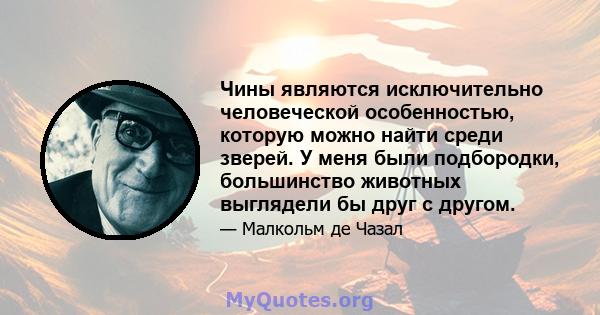 Чины являются исключительно человеческой особенностью, которую можно найти среди зверей. У меня были подбородки, большинство животных выглядели бы друг с другом.

— Малкольм де Чазал

MyQuotes.org